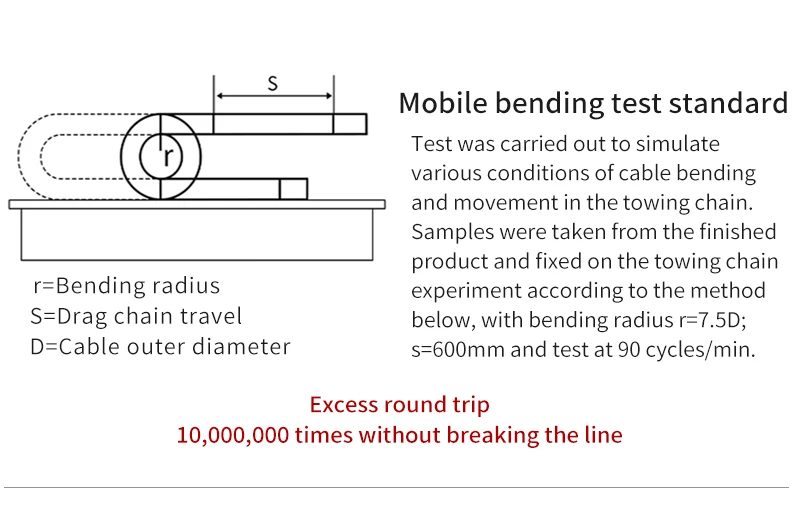 S

r

r=Bending radius
S=Drag chain travel
D=Cable outer diameter

Mobile bending test standard

Test was carried out to simulate various conditions of cable bending and movement in the towing chain. Samples were taken from the finished product and fixed on the towing chain experiment according to the method below, with bending radius r=7.5D; s=600mm and test at 90 cycles/min.

Excess round trip
10,000,000 times without breaking the line